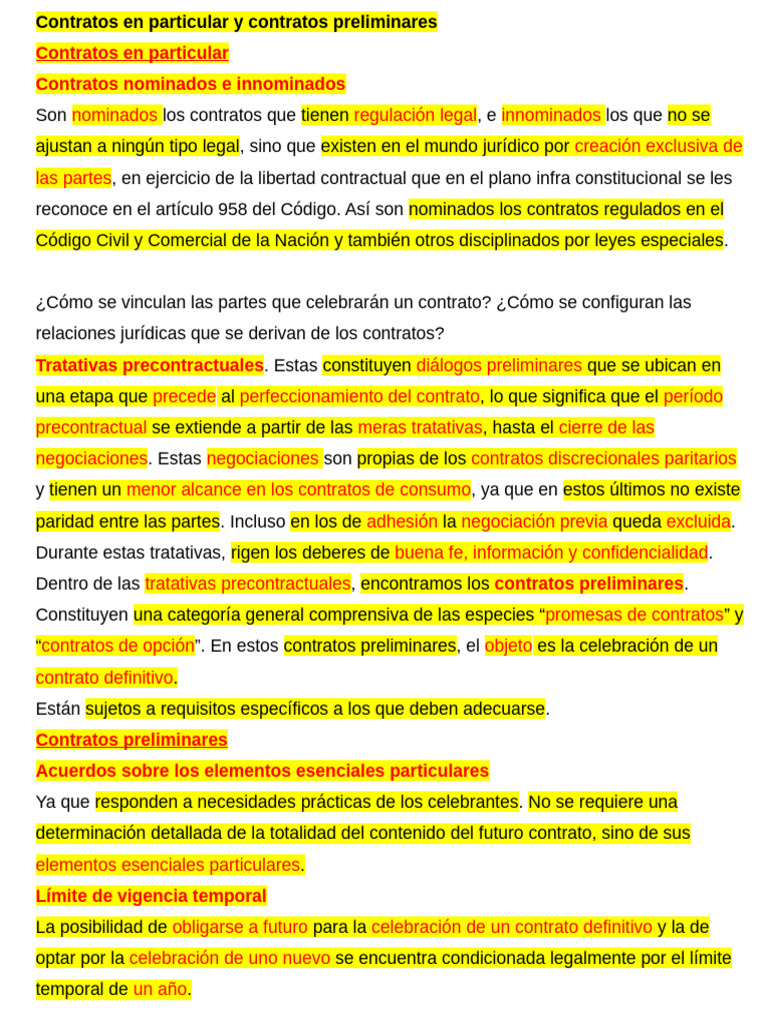 Contratos en particular y contratos preliminares
Contratos en particular
Contratos nominados e innominados
Son nominados los contratos que tienen regulación legal, e innominados los que no se ajustan a ningún tipo legal, sino que existen en el mundo jurídico por creación exclusiva de las partes, en ejercicio de la libertad contractual que en el plano infra constitucional se les reconoce en el artículo 958 del Código. Así son nominados los contratos regulados en el Código Civil y Comercial de la Nación y también otros disciplinados por leyes especiales.

¿Cómo se vinculan las partes que celebrarán un contrato? ¿Cómo se configuran las relaciones jurídicas que se derivan de los contratos?
Tratativas precontractuales. Estas constituyen diálogos preliminares que se ubican en una etapa que precede al perfeccionamiento del contrato, lo que significa que el período precontractual se extiende a partir de las meras tratativas, hasta el cierre de las negociaciones. Estas negociaciones son propias de los contratos discrecionales paritarios y tienen un menor alcance en los contratos de consumo, ya que en estos últimos no existe paridad entre las partes. Incluso en los de adhesión la negociación previa queda excluida. Durante estas tratativas, rigen los deberes de buena fe, información y confidencialidad. Dentro de las tratativas precontractuales, encontramos los contratos preliminares. Constituyen una categoría general comprensiva de las especies “promesas de contratos” y “contratos de opción”. En estos contratos preliminares, el objeto es la celebración de un contrato definitivo.
Están sujetos a requisitos específicos a los que deben adecuarse.
Contratos preliminares
Acuerdos sobre los elementos esenciales particulares
Ya que responden a necesidades prácticas de los celebrantes. No se requiere una determinación detallada de la totalidad del contenido del futuro contrato, sino de sus elementos esenciales particulares.
Límite de vigencia temporal
La posibilidad de obligarse a futuro para la celebración de un contrato definitivo y la de optar por la celebración de uno nuevo se encuentra condicionada legalmente por el límite temporal de un año.